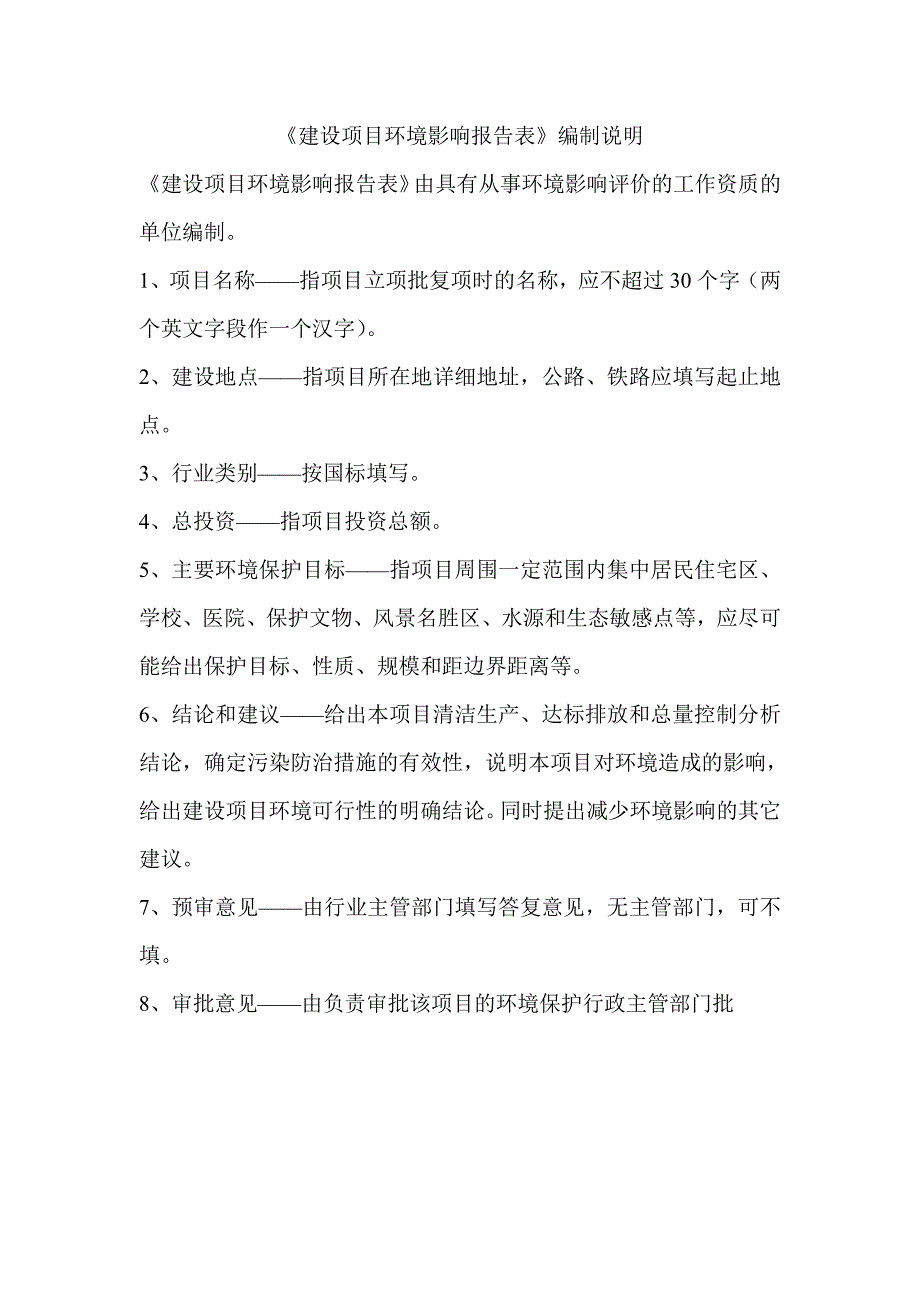 《建设项目环境影响报告表》编制说明

《建设项目环境影响报告表》由具有从事环境影响评价的工作资质的单位编制。

1、项目名称——指项目立项批复项时的名称，应不超过30个字（两个英文字段作一个汉字）。

2、建设地点——指项目所在地详细地址，公路、铁路应填写起止地点。

3、行业类别——按国标填写。

4、总投资——指项目投资总额。

5、主要环境保护目标——指项目周围一定范围内集中居民住宅区、学校、医院、保护文物、风景名胜区、水源和生态敏感点等，应尽可能给出保护目标、性质、规模和距边界距离等。

6、结论和建议——给出本项目清洁生产、达标排放和总量控制分析结论，确定污染防治措施的有效性，说明本项目对环境造成的影响，给出建设项目环境可行性的明确结论。同时提出减少环境影响的其它建议。

7、预审意见——由行业主管部门填写答复意见，无主管部门，可不填。

8、审批意见——由负责审批该项目的环境保护行政主管部门批